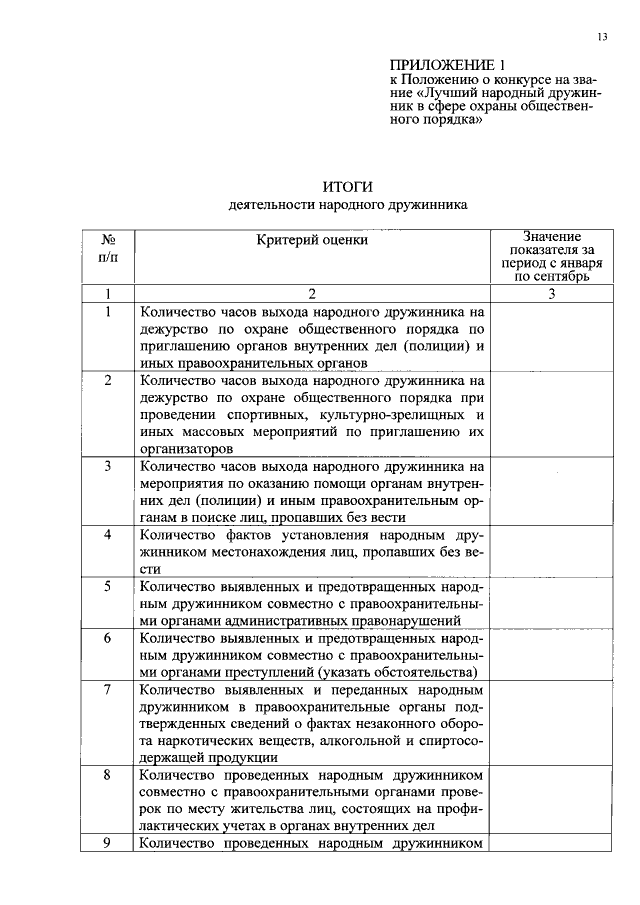 13

ПРИЛОЖЕНИЕ 1
к Положению о конкурсе на звание «Лучший народный дружинник в сфере охраны общественного порядка»

ИТОГИ
деятельности народного дружинника

| № п/п | Критерий оценки | Значение показателя за период с января по сентябрь |
|---|---|---|
| 1 | 2 | 3 |
| 1 | Количество часов выхода народного дружинника на дежурство по охране общественного порядка по приглашению органов внутренних дел (полиции) и иных правоохранительных органов | |
| 2 | Количество часов выхода народного дружинника на дежурство по охране общественного порядка при проведении спортивных, культурно-зрелищных и иных массовых мероприятий по приглашению их организаторов | |
| 3 | Количество часов выхода народного дружинника на мероприятия по оказанию помощи органам внутренних дел (полиции) и иным правоохранительным органам в поиске лиц, пропавших без вести | |
| 4 | Количество фактов установления народным дружинником местонахождения лиц, пропавших без вести | |
| 5 | Количество выявленных и предотвращенных народным дружинником совместно с правоохранительными органами административных правонарушений | |
| 6 | Количество выявленных и предотвращенных народным дружинником совместно с правоохранительными органами преступлений (указать обстоятельства) | |
| 7 | Количество выявленных и переданных народным дружинником в правоохранительные органы подтвержденных сведений о фактах незаконного оборота наркотических веществ, алкогольной и спиртосодержащей продукции | |
| 8 | Количество проведенных народным дружинником совместно с правоохранительными органами проверок по месту жительства лиц, состоящих на профилактических учетах в органах внутренних дел | |
| 9 | Количество проведенных народным дружинником | |